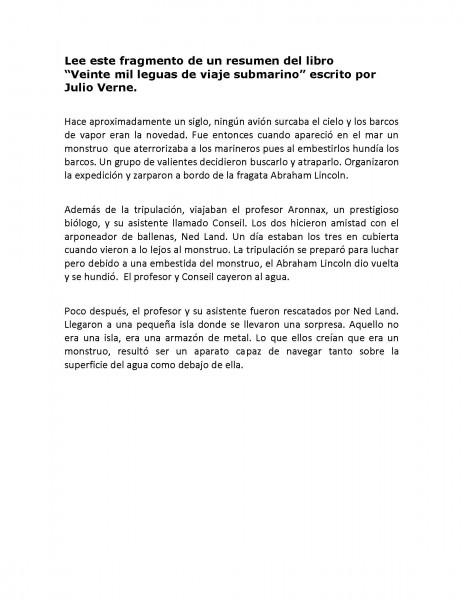 Lee este fragmento de un resumen del libro "Veinte mil leguas de viaje submarino" escrito por Julio Verne.

Hace aproximadamente un siglo, ningún avión surcaba el cielo y los barcos de vapor eran la novedad. Fue entonces cuando apareció en el mar un monstruo que aterrorizaba a los marineros pues al embestirlos hundía los barcos. Un grupo de valientes decidieron buscarlo y atraparlo. Organizaron la expedición y zarparon a bordo de la fragata Abraham Lincoln.

Además de la tripulación, viajaban el profesor Aronnax, un prestigioso biólogo, y su asistente llamado Conseil. Los dos hicieron amistad con el arponeador de ballenas, Ned Land. Un día estaban los tres en cubierta cuando vieron a lo lejos al monstruo. La tripulación se preparó para luchar pero debido a una embestida del monstruo, el Abraham Lincoln dio vuelta y se hundió. El profesor y Conseil cayeron al agua.

Poco después, el profesor y su asistente fueron rescatados por Ned Land. Llegaron a una pequeña isla donde se llevaron una sorpresa. Aquello no era una isla, era una armazón de metal. Lo que ellos creían que era un monstruo, resultó ser un aparato capaz de navegar tanto sobre la superficie del agua como debajo de ella.